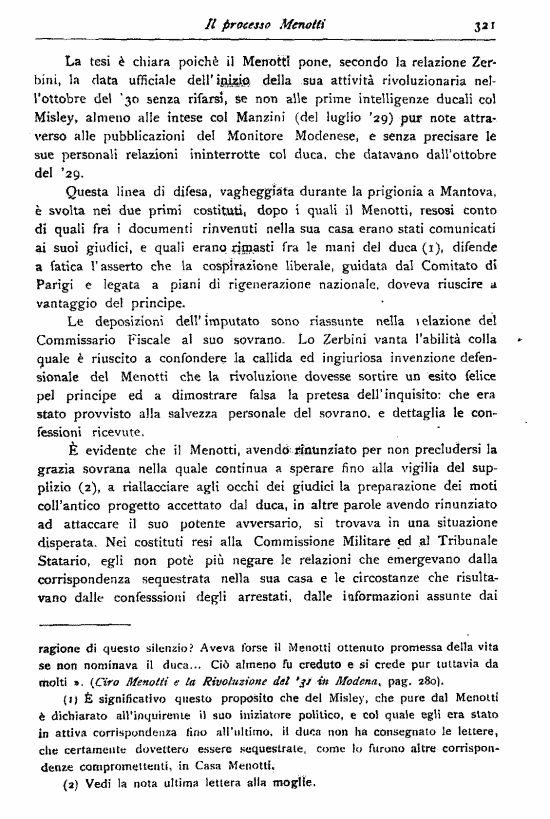 Il processo Menotti 321

La tesi è chiara poichè il Menotti pone, secondo la relazione Zerbini, la data ufficiale dell'inizio della sua attività rivoluzionaria nell'ottobre del '30 senza rifarsi, se non alle prime intelligenze ducali col Misley, almeno alle intese col Manzini (del luglio '29) pur note attraverso alle pubblicazioni del Monitore Modenese, e senza precisare le sue personali relazioni ininterrotte col duca, che datavano dall'ottobre del '29.

Questa linea di difesa, vagheggiata durante la prigionia a Mantova, è svolta nei due primi costituti, dopo i quali il Menotti, resosi conto di quali fra i documenti rinvenuti nella sua casa erano stati comunicati ai suoi giudici, e quali erano rimasti fra le mani del duca (1), difende a fatica l'asserto che la cospirazione liberale, guidata dal Comitato di Parigi e legata a piani di rigenerazione nazionale, doveva riuscire a vantaggio del principe.

Le deposizioni dell'imputato sono riassunte nella relazione del Commissario Fiscale al suo sovrano. Lo Zerbini vanta l'abilità colla quale è riuscito a confondere la callida ed ingiuriosa invenzione defensionale del Menotti che la rivoluzione dovesse sortire un esito felice pel principe ed a dimostrare falsa la pretesa dell'inquisito: che era stato provvisto alla salvezza personale del sovrano, e dettaglia le confessioni ricevute.

È evidente che il Menotti, avendo rinunziato per non precludersi la grazia sovrana nella quale continua a sperare fino alla vigilia del supplizio (2), a riallacciare agli occhi dei giudici la preparazione dei moti coll'antico progetto accettato dal duca, in altre parole avendo rinunziato ad attaccare il suo potente avversario, si trovava in una situazione disperata. Nei costituti resi alla Commissione Militare ed al Tribunale Statario, egli non potè più negare le relazioni che emergevano dalla corrispondenza sequestrata nella sua casa e le circostanze che risultavano dalle confesssioni degli arrestati, dalle informazioni assunte dai

ragione di questo silenzio? Aveva forse il Menotti ottenuto promessa della vita se non nominava il duca... Ciò almeno fu creduto e si crede pur tuttavia da molti ». (Ciro Menotti e la Rivoluzione del '31 in Modena, pag. 280).

(1) È significativo questo proposito che del Misley, che pure dal Menotti è dichiarato all'inquirente il suo iniziatore politico, e col quale egli era stato in attiva corrispondenza fino all'ultimo, il duca non ha consegnato le lettere, che certamente dovettero essere sequestrate, come lo furono altre corrispondenze compromettenti, in Casa Menotti.

(2) Vedi la nota ultima lettera alla moglie.